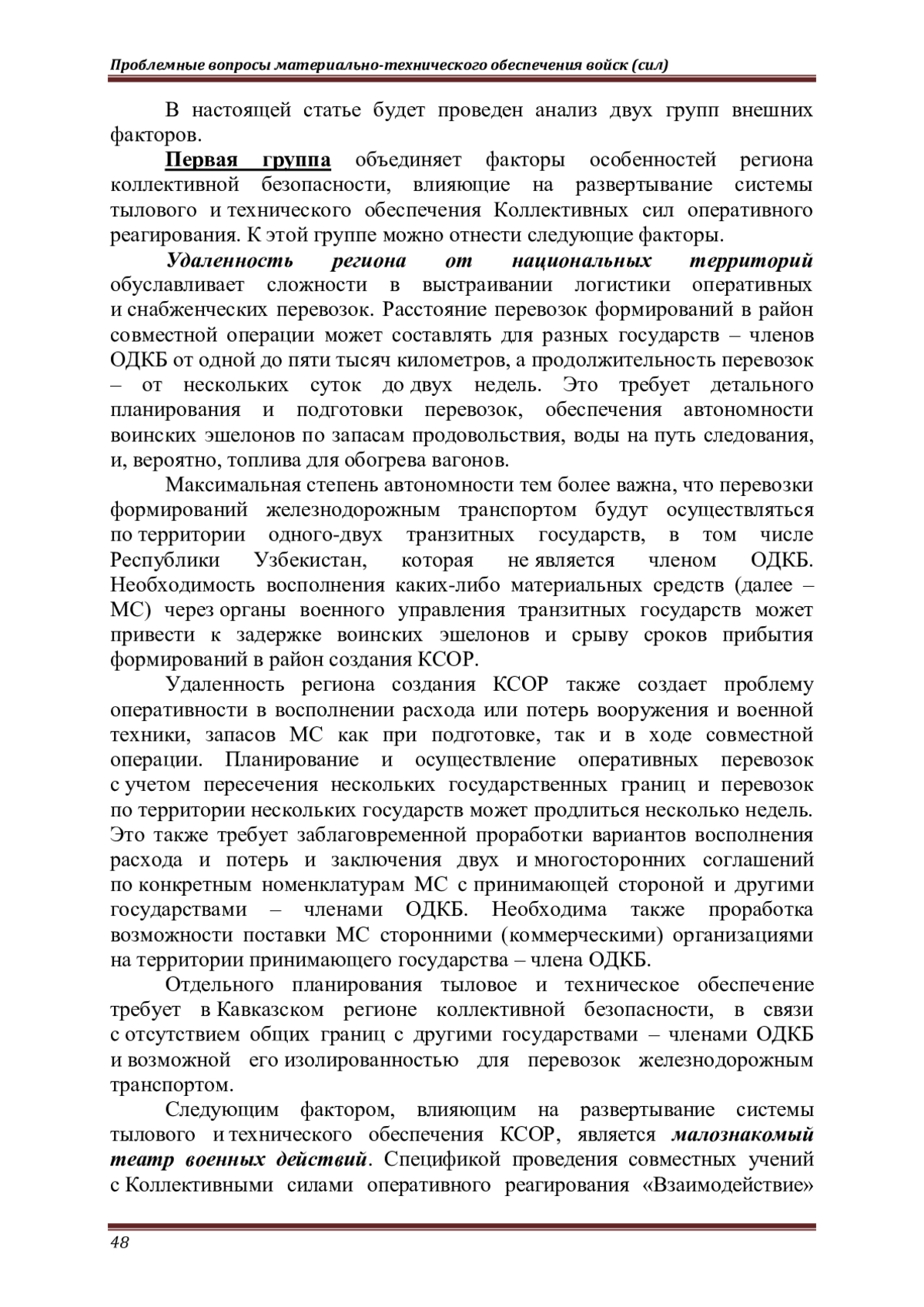 Проблемные вопросы материально-технического обеспечения войск (сил)

В настоящей статье будет проведен анализ двух групп внешних факторов.

Первая группа объединяет факторы особенностей региона коллективной безопасности, влияющие на развертывание системы тылового и технического обеспечения Коллективных сил оперативного реагирования. К этой группе можно отнести следующие факторы.

Удаленность региона от национальных территорий обуславливает сложности в выстраивании логистики оперативных и снабженческих перевозок. Расстояние перевозок формирований в район совместной операции может составлять для разных государств – членов ОДКБ от одной до пяти тысяч километров, а продолжительность перевозок – от нескольких суток до двух недель. Это требует детального планирования и подготовки перевозок, обеспечения автономности воинских эшелонов по запасам продовольствия, воды на путь следования, и, вероятно, топлива для обогрева вагонов.

Максимальная степень автономности тем более важна, что перевозки формирований железнодорожным транспортом будут осуществляться по территории одного-двух транзитных государств, в том числе Республики Узбекистан, которая не является членом ОДКБ. Необходимость восполнения каких-либо материальных средств (далее – МС) через органы военного управления транзитных государств может привести к задержке воинских эшелонов и срыву сроков прибытия формирований в район создания КСОР.

Удаленность региона создания КСОР также создает проблему оперативности в восполнении расхода или потерь вооружения и военной техники, запасов МС как при подготовке, так и в ходе совместной операции. Планирование и осуществление оперативных перевозок с учетом пересечения нескольких государственных границ и перевозок по территории нескольких государств может продлиться несколько недель. Это также требует заблаговременной проработки вариантов восполнения расхода и потерь и заключения двух и многосторонних соглашений по конкретным номенклатурам МС с принимающей стороной и другими государствами – членами ОДКБ. Необходима также проработка возможности поставки МС сторонними (коммерческими) организациями на территории принимающего государства – члена ОДКБ.

Отдельного планирования тыловое и техническое обеспечение требует в Кавказском регионе коллективной безопасности, в связи с отсутствием общих границ с другими государствами – членами ОДКБ и возможной его изолированностью для перевозок железнодорожным транспортом.

Следующим фактором, влияющим на развертывание системы тылового и технического обеспечения КСОР, является малознакомый театр военных действий. Спецификой проведения совместных учений с Коллективными силами оперативного реагирования «Взаимодействие»

48